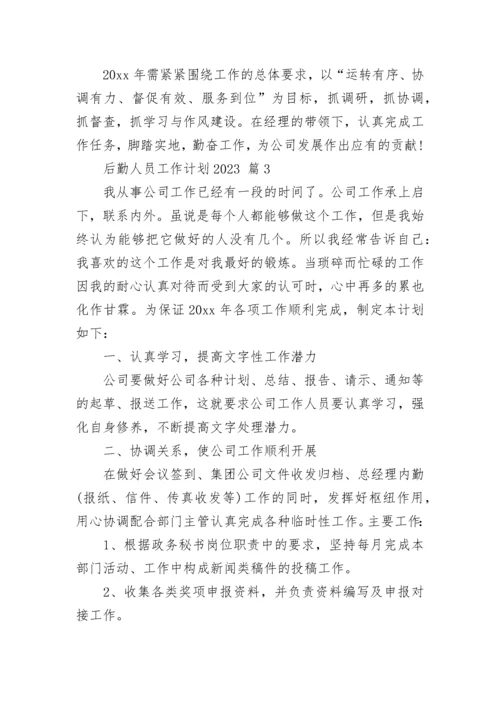 20xx 年需紧紧围绕工作的总体要求，以“运转有序、协调有力、督促有效、服务到位”为目标，抓调研，抓协调，抓督查，抓学习与作风建设。在经理的带领下，认真完成工作任务，脚踏实地，勤奋工作，为公司发展作出应有的贡献！

后勤人员工作计划 2023 篇 3

我从事公司工作已经有一段的时间了。公司工作承上启下，联系内外。虽说是每个人都能够做这个工作，但是我始终认为能够把它做好的人没有几个。所以我经常告诉自己：我喜欢的这个工作是对我最好的锻炼。当琐碎而忙碌的工作因我的耐心认真对待而受到大家的认可时，心中再多的累也化作甘霖。为保证 20xx 年各项工作顺利完成，制定本计划如下：

一、认真学习，提高文字性工作潜力

公司要做好公司各种计划、总结、报告、请示、通知等的起草、报送工作，这就要求公司工作人员要认真学习，强化自身修养，不断提高文字处理潜力。

二、协调关系，使公司工作顺利开展

在做好会议签到、集团公司文件收发归档、总经理内勤(报纸、信件、传真收发等)工作的同时，发挥好枢纽作用，用心协调配合部门主管认真完成各种临时性工作。主要工作：

1、根据政务秘书岗位职责中的要求，坚持每月完成本部门活动、工作中构成新闻类稿件的投稿工作。

2、收集各类奖项申报资料，并负责资料编写及申报对接工作。